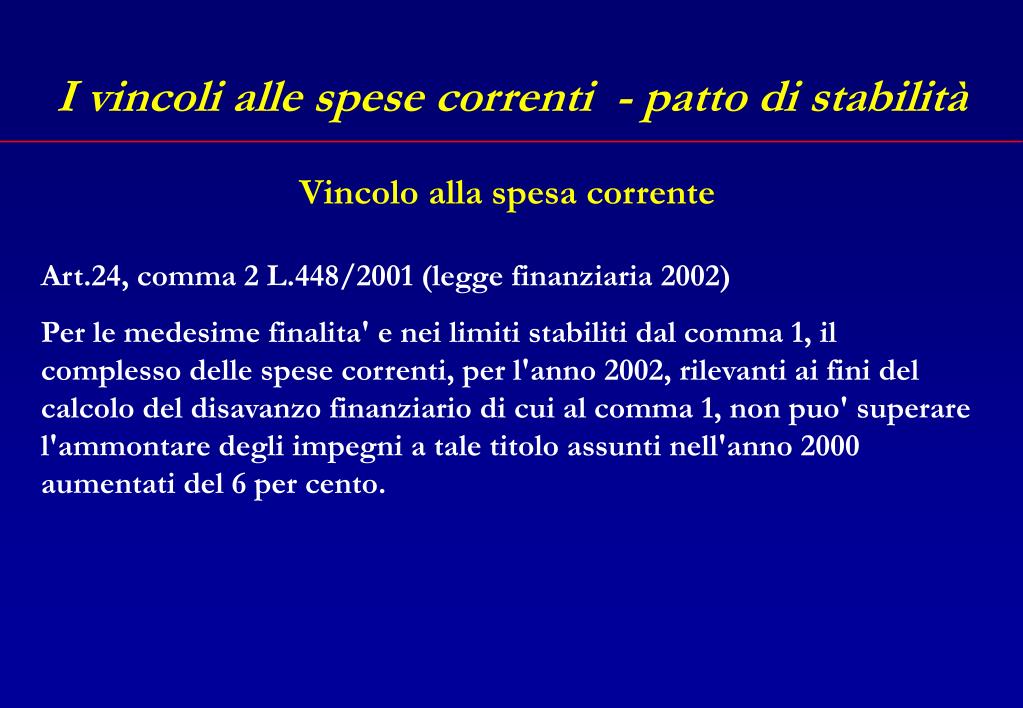 I vincoli alle spese correnti - patto di stabilità

Vincolo alla spesa corrente

Art.24, comma 2 L.448/2001 (legge finanziaria 2002)

Per le medesime finalita' e nei limiti stabiliti dal comma 1, il complesso delle spese correnti, per l'anno 2002, rilevanti ai fini del calcolo del disavanzo finanziario di cui al comma 1, non puo' superare l'ammontare degli impegni a tale titolo assunti nell'anno 2000 aumentati del 6 per cento.